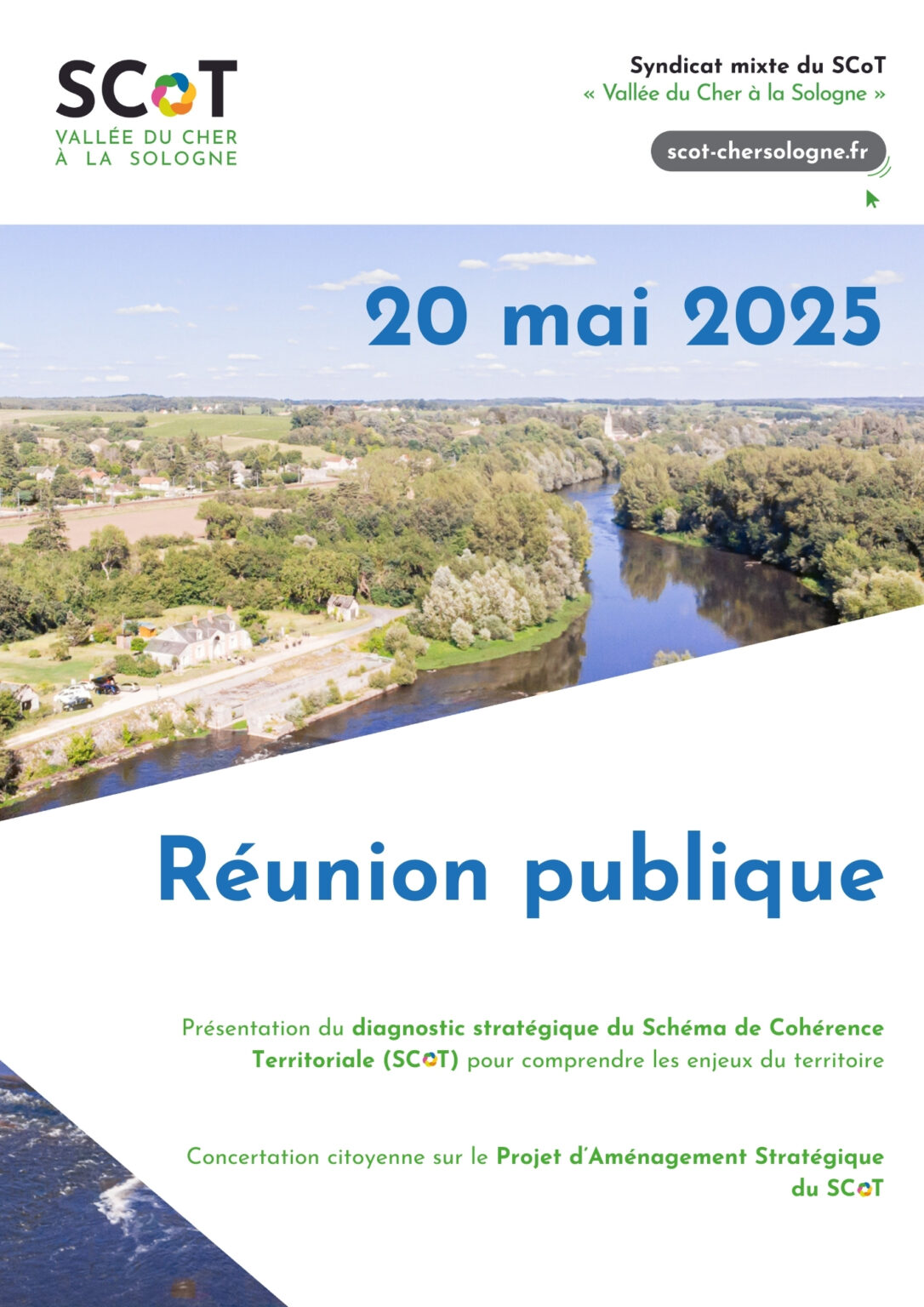 SCoT
VALLÉE DU CHER
À LA SOLOGNE

Syndicat mixte du SCoT
« Vallée du Cher à la Sologne »

scot-chersologne.fr

20 mai 2025

Réunion publique

Présentation du diagnostic stratégique du Schéma de Cohérence Territoriale (SCoT) pour comprendre les enjeux du territoire

Concertation citoyenne sur le Projet d'Aménagement Stratégique du SCoT